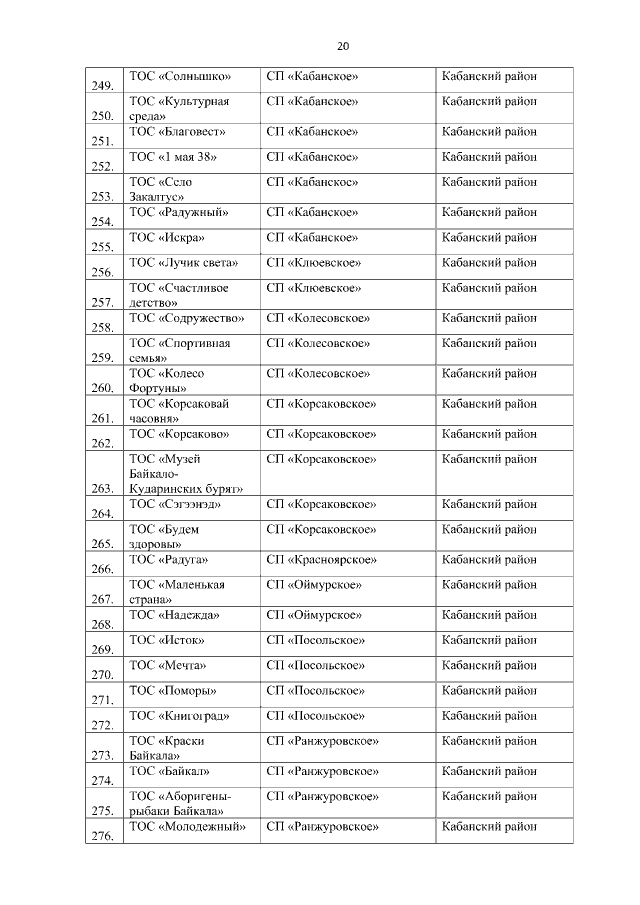 20

| | | | |
|---|---|---|---|
| 249. | ТОС «Солнышко» | СП «Кабанское» | Кабанский район |
| 250. | ТОС «Культурная среда» | СП «Кабанское» | Кабанский район |
| 251. | ТОС «Благовест» | СП «Кабанское» | Кабанский район |
| 252. | ТОС «1 мая 38» | СП «Кабанское» | Кабанский район |
| 253. | ТОС «Село Закалтус» | СП «Кабанское» | Кабанский район |
| 254. | ТОС «Радужный» | СП «Кабанское» | Кабанский район |
| 255. | ТОС «Искра» | СП «Кабанское» | Кабанский район |
| 256. | ТОС «Лучик света» | СП «Клюевское» | Кабанский район |
| 257. | ТОС «Счастливое детство» | СП «Клюевское» | Кабанский район |
| 258. | ТОС «Содружество» | СП «Колесовское» | Кабанский район |
| 259. | ТОС «Спортивная семья» | СП «Колесовское» | Кабанский район |
| 260. | ТОС «Колесо Фортуны» | СП «Колесовское» | Кабанский район |
| 261. | ТОС «Корсаковай часовня» | СП «Корсаковское» | Кабанский район |
| 262. | ТОС «Корсаково» | СП «Корсаковское» | Кабанский район |
| 263. | ТОС «Музей Байкало-Кударинских бурят» | СП «Корсаковское» | Кабанский район |
| 264. | ТОС «Сэгээнэд» | СП «Корсаковское» | Кабанский район |
| 265. | ТОС «Будем здоровы» | СП «Корсаковское» | Кабанский район |
| 266. | ТОС «Радуга» | СП «Красноярское» | Кабанский район |
| 267. | ТОС «Маленькая страна» | СП «Оймурское» | Кабанский район |
| 268. | ТОС «Надежда» | СП «Оймурское» | Кабанский район |
| 269. | ТОС «Исток» | СП «Посольское» | Кабанский район |
| 270. | ТОС «Мечта» | СП «Посольское» | Кабанский район |
| 271. | ТОС «Поморы» | СП «Посольское» | Кабанский район |
| 272. | ТОС «Книгоград» | СП «Посольское» | Кабанский район |
| 273. | ТОС «Краски Байкала» | СП «Ранжуровское» | Кабанский район |
| 274. | ТОС «Байкал» | СП «Ранжуровское» | Кабанский район |
| 275. | ТОС «Аборигены-рыбаки Байкала» | СП «Ранжуровское» | Кабанский район |
| 276. | ТОС «Молодежный» | СП «Ранжуровское» | Кабанский район |